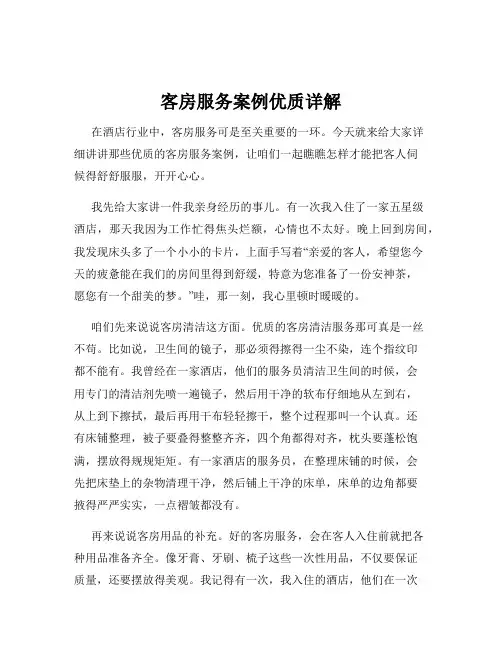 客房服务案例优质详解

在酒店行业中，客房服务可是至关重要的一环。今天就来给大家详细讲讲那些优质的客房服务案例，让咱们一起瞧瞧怎样才能把客人伺候得舒舒服服，开开心心。

我先给大家讲一件我亲身经历的事儿。有一次我入住了一家五星级酒店，那天我因为工作忙得焦头烂额，心情也不太好。晚上回到房间，我发现床头多了一个小小的卡片，上面手写着“亲爱的客人，希望您今天的疲惫能在我们的房间里得到舒缓，特意为您准备了一份安神茶，愿您有一个甜美的梦。”哇，那一刻，我心里顿时暖暖的。

咱们先来说说客房清洁这方面。优质的客房清洁服务那可真是一丝不苟。比如说，卫生间的镜子，那必须得擦得一尘不染，连个指纹印都不能有。我曾经在一家酒店，他们的服务员清洁卫生间的时候，会用专门的清洁剂先喷一遍镜子，然后用干净的软布仔细地从左到右，从上到下擦拭，最后再用干布轻轻擦干，整个过程那叫一个认真。还有床铺整理，被子要叠得整整齐齐，四个角都得对齐，枕头要蓬松饱满，摆放得规规矩矩。有一家酒店的服务员，在整理床铺的时候，会先把床垫上的杂物清理干净，然后铺上干净的床单，床单的边角都要掖得严严实实，一点褶皱都没有。

再来说说客房用品的补充。好的客房服务，会在客人入住前就把各种用品准备齐全。像牙膏、牙刷、梳子这些一次性用品，不仅要保证质量，还要摆放得美观。我记得有一次，我入住的酒店，他们在一次